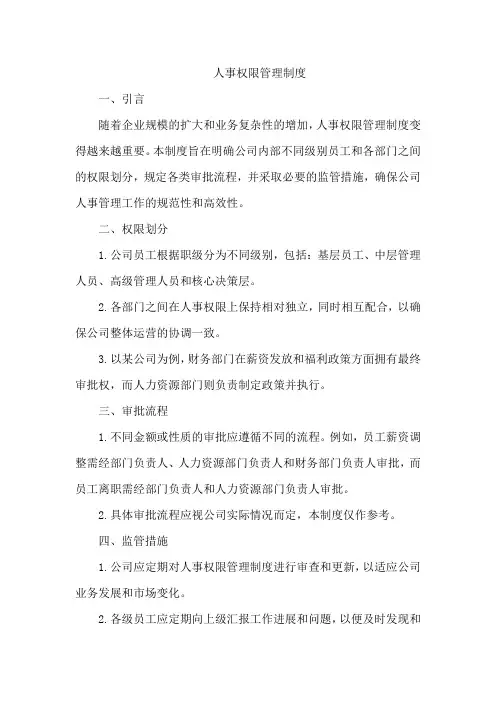 人事权限管理制度

一、引言

随着企业规模的扩大和业务复杂性的增加，人事权限管理制度变得越来越重要。本制度旨在明确公司内部不同级别员工和各部门之间的权限划分，规定各类审批流程，并采取必要的监管措施，确保公司人事管理工作的规范性和高效性。

二、权限划分

1. 公司员工根据职级分为不同级别，包括：基层员工、中层管理人员、高级管理人员和核心决策层。

2. 各部门之间在人事权限上保持相对独立，同时相互配合，以确保公司整体运营的协调一致。

3. 以某公司为例，财务部门在薪资发放和福利政策方面拥有最终审批权，而人力资源部门则负责制定政策并执行。

三、审批流程

1. 不同金额或性质的审批应遵循不同的流程。例如，员工薪资调整需经部门负责人、人力资源部门负责人和财务部门负责人审批，而员工离职需经部门负责人和人力资源部门负责人审批。

2. 具体审批流程应视公司实际情况而定，本制度仅作参考。

四、监管措施

1. 公司应定期对人事权限管理制度进行审查和更新，以适应公司业务发展和市场变化。

2. 各级员工应定期向上级汇报工作进展和问题，以便及时发现和